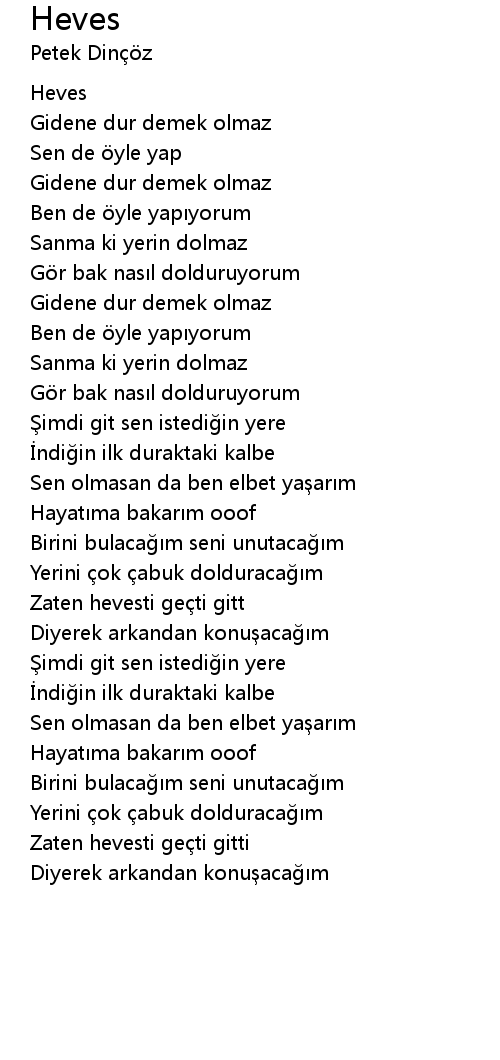 Heves
Petek Dinçöz

Heves
Gidene dur demek olmaz
Sen de öyle yap
Gidene dur demek olmaz
Ben de öyle yapıyorum
Sanma ki yerin dolmaz
Gör bak nasıl dolduruyorum
Gidene dur demek olmaz
Ben de öyle yapıyorum
Sanma ki yerin dolmaz
Gör bak nasıl dolduruyorum
Şimdi git sen istediğin yere
İndiğin ilk duraktaki kalbe
Sen olmasan da ben elbet yaşarım
Hayatıma bakarım ooof
Birini bulacağım seni unutacağım
Yerini çok çabuk dolduracağım
Zaten hevesti geçti gitt
Diyerek arkandan konuşacağım
Şimdi git sen istediğin yere
İndiğin ilk duraktaki kalbe
Sen olmasan da ben elbet yaşarım
Hayatıma bakarım ooof
Birini bulacağım seni unutacağım
Yerini çok çabuk dolduracağım
Zaten hevesti geçti gitti
Diyerek arkandan konuşacağım